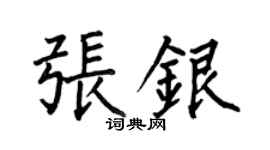 張銀

词典网